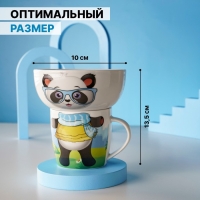 ОПТИМАЛЬНЫЙ
РАЗМЕР

10 см

13,5 см